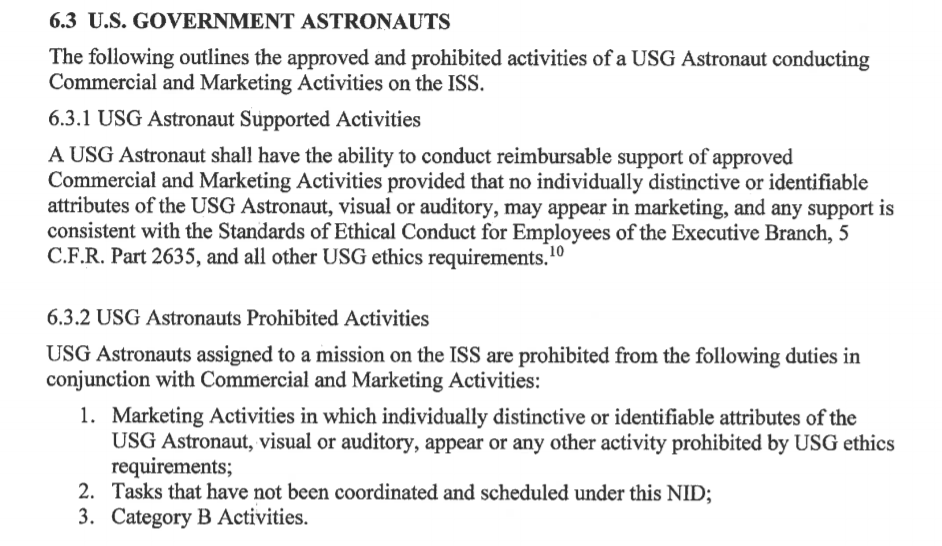 6.3 U.S. GOVERNMENT ASTRONAUTS

The following outlines the approved and prohibited activities of a USG Astronaut conducting Commercial and Marketing Activities on the ISS.

6.3.1 USG Astronaut Supported Activities

A USG Astronaut shall have the ability to conduct reimbursable support of approved Commercial and Marketing Activities provided that no individually distinctive or identifiable attributes of the USG Astronaut, visual or auditory, may appear in marketing, and any support is consistent with the Standards of Ethical Conduct for Employees of the Executive Branch, 5 C.F.R. Part 2635, and all other USG ethics requirements.$^{10}$

6.3.2 USG Astronauts Prohibited Activities

USG Astronauts assigned to a mission on the ISS are prohibited from the following duties in conjunction with Commercial and Marketing Activities:

1. Marketing Activities in which individually distinctive or identifiable attributes of the USG Astronaut, visual or auditory, appear or any other activity prohibited by USG ethics requirements;
2. Tasks that have not been coordinated and scheduled under this NID;
3. Category B Activities.